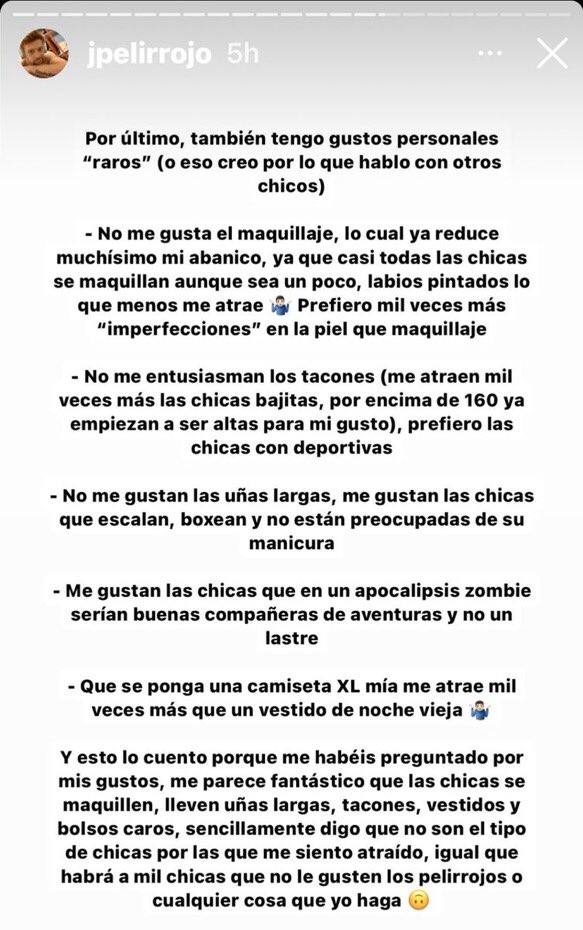 jpelirrojo 5h

Por último, también tengo gustos personales "raros" (o eso creo por lo que hablo con otros chicos)

- No me gusta el maquillaje, lo cual ya reduce muchísimo mi abanico, ya que casi todas las chicas se maquillan aunque sea un poco, labios pintados lo que menos me atrae 🤷🏻‍♂️ Prefiero mil veces más "imperfecciones" en la piel que maquillaje

- No me entusiasman los tacones (me atraen mil veces más las chicas bajitas, por encima de 160 ya empiezan a ser altas para mi gusto), prefiero las chicas con deportivas

- No me gustan las uñas largas, me gustan las chicas que escalan, boxean y no están preocupadas de su manicura

- Me gustan las chicas que en un apocalipsis zombie serían buenas compañeras de aventuras y no un lastre

- Que se ponga una camiseta XL mía me atrae mil veces más que un vestido de noche vieja 🤷🏻‍♂️

Y esto lo cuento porque me habéis preguntado por mis gustos, me parece fantástico que las chicas se maquillen, lleven uñas largas, tacones, vestidos y bolsos caros, sencillamente digo que no son el tipo de chicas por las que me siento atraído, igual que habrá a mil chicas que no le gusten los pelirrojos o cualquier cosa que yo haga 🙃